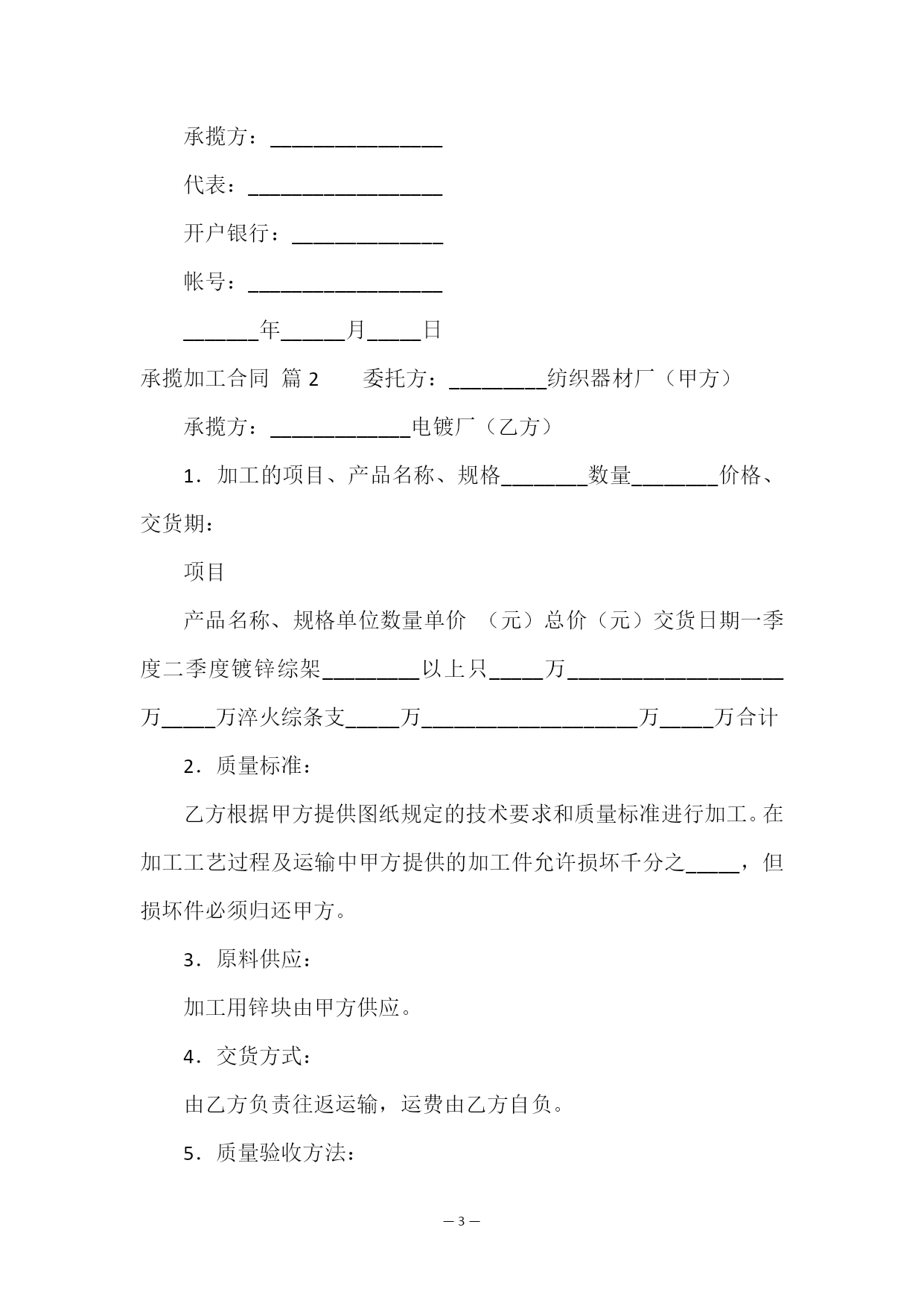 承揽方：________________

代表：__________________

开户银行：______________

帐号：__________________

_______年______月_____日

承揽加工合同 篇 2　　委托方：_________纺织器材厂（甲方）

承揽方：_____________电镀厂（乙方）

1．加工的项目、产品名称、规格________数量________价格、交货期：

项目

产品名称、规格单位数量单价 （元）总价（元）交货日期一季度二季度镀锌综架_________以上只_____万____________________万_____万淬火综条支_____万____________________万_____万合计

2．质量标准：

乙方根据甲方提供图纸规定的技术要求和质量标准进行加工。在加工工艺过程及运输中甲方提供的加工件允许损坏千分之_____，但损坏件必须归还甲方。

3．原料供应：

加工用锌块由甲方供应。

4．交货方式：

由乙方负责往返运输，运费由乙方自负。

5．质量验收方法：

— 3 —